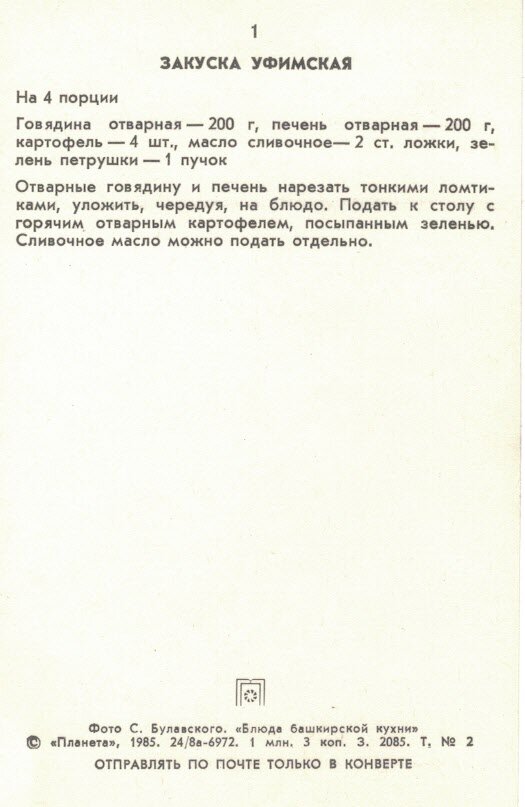 1

ЗАКУСКА УФИМСКАЯ

На 4 порции

Говядина отварная — 200 г, печень отварная — 200 г, картофель — 4 шт., масло сливочное— 2 ст. ложки, зелень петрушки — 1 пучок

Отварные говядину и печень нарезать тонкими ломтиками, уложить, чередуя, на блюдо. Подать к столу с горячим отварным картофелем, посыпанным зеленью. Сливочное масло можно подать отдельно.

Фото С. Булавского. «Блюда башкирской кухни»
© «Планета», 1985. 24/8а-6972. 1 млн. 3 коп. З. 2085. Т. № 2
ОТПРАВЛЯТЬ ПО ПОЧТЕ ТОЛЬКО В КОНВЕРТЕ